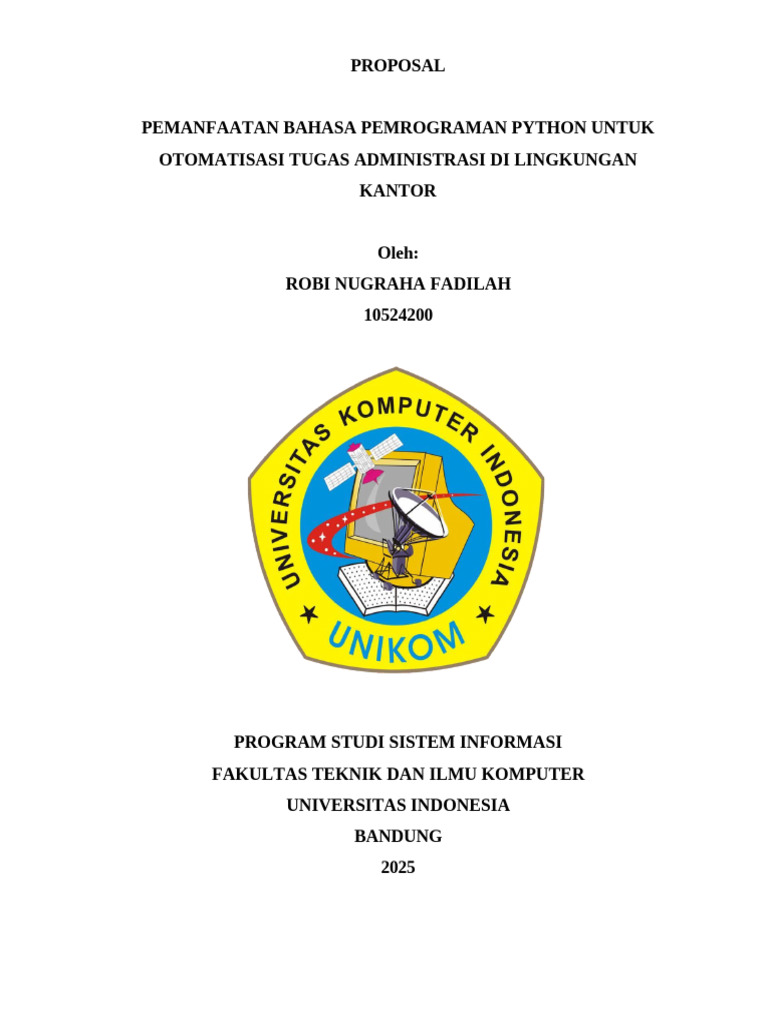 PROPOSAL

PEMANFAATAN BAHASA PEMROGRAMAN PYTHON UNTUK OTOMATISASI TUGAS ADMINISTRASI DI LINGKUNGAN KANTOR

Oleh:
ROBI NUGRAHA FADILAH
10524200

UNIVERSITAS KOMPUTER INDONESIA
UNIKOM

PROGRAM STUDI SISTEM INFORMASI
FAKULTAS TEKNIK DAN ILMU KOMPUTER
UNIVERSITAS INDONESIA
BANDUNG
2025